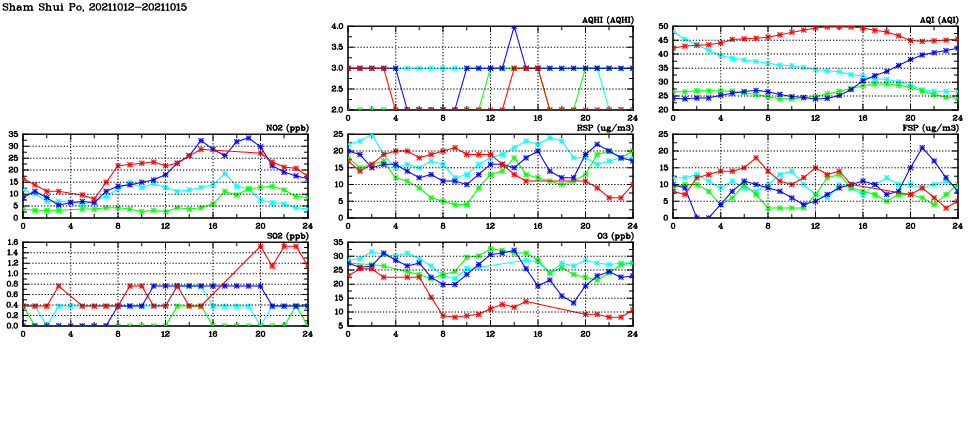 Sham Shui Po, 20211012-20211015

AQHI (AQHI)
4.0
3.5
3.0
2.5
2.0
0 4 8 12 16 20 24

AQI (AQI)
50
45
40
35
30
25
20
0 4 8 12 16 20 24

NO2 (ppb)
35
30
25
20
15
10
5
0
0 4 8 12 16 20 24

RSP (ug/m3)
25
20
15
10
5
0
0 4 8 12 16 20 24

FSP (ug/m3)
25
20
15
10
5
0
0 4 8 12 16 20 24

SO2 (ppb)
1.6
1.4
1.2
1.0
0.8
0.6
0.4
0.2
0.0
0 4 8 12 16 20 24

O3 (ppb)
35
30
25
20
15
10
5
0 4 8 12 16 20 24